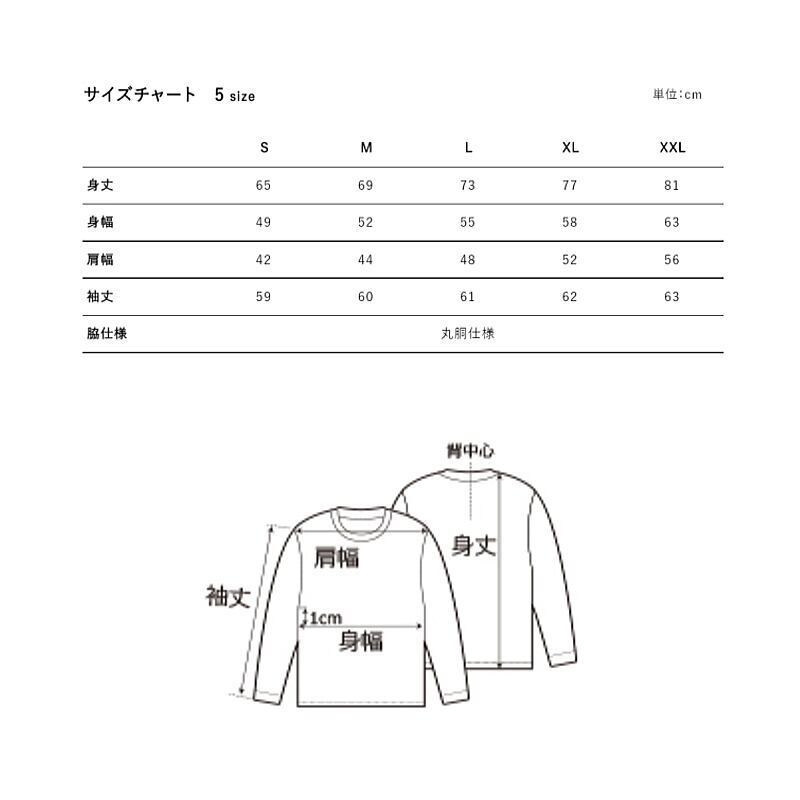 サイズチャート　5 size

単位:cm

|  | S | M | L | XL | XXL |
|---|---|---|---|---|---|
| 身丈 | 65 | 69 | 73 | 77 | 81 |
| 身幅 | 49 | 52 | 55 | 58 | 63 |
| 肩幅 | 42 | 44 | 48 | 52 | 56 |
| 袖丈 | 59 | 60 | 61 | 62 | 63 |
| 脇仕様 | 丸胴仕様 |  |  |  |  |

背中心

身丈

肩幅

袖丈

1cm

身幅